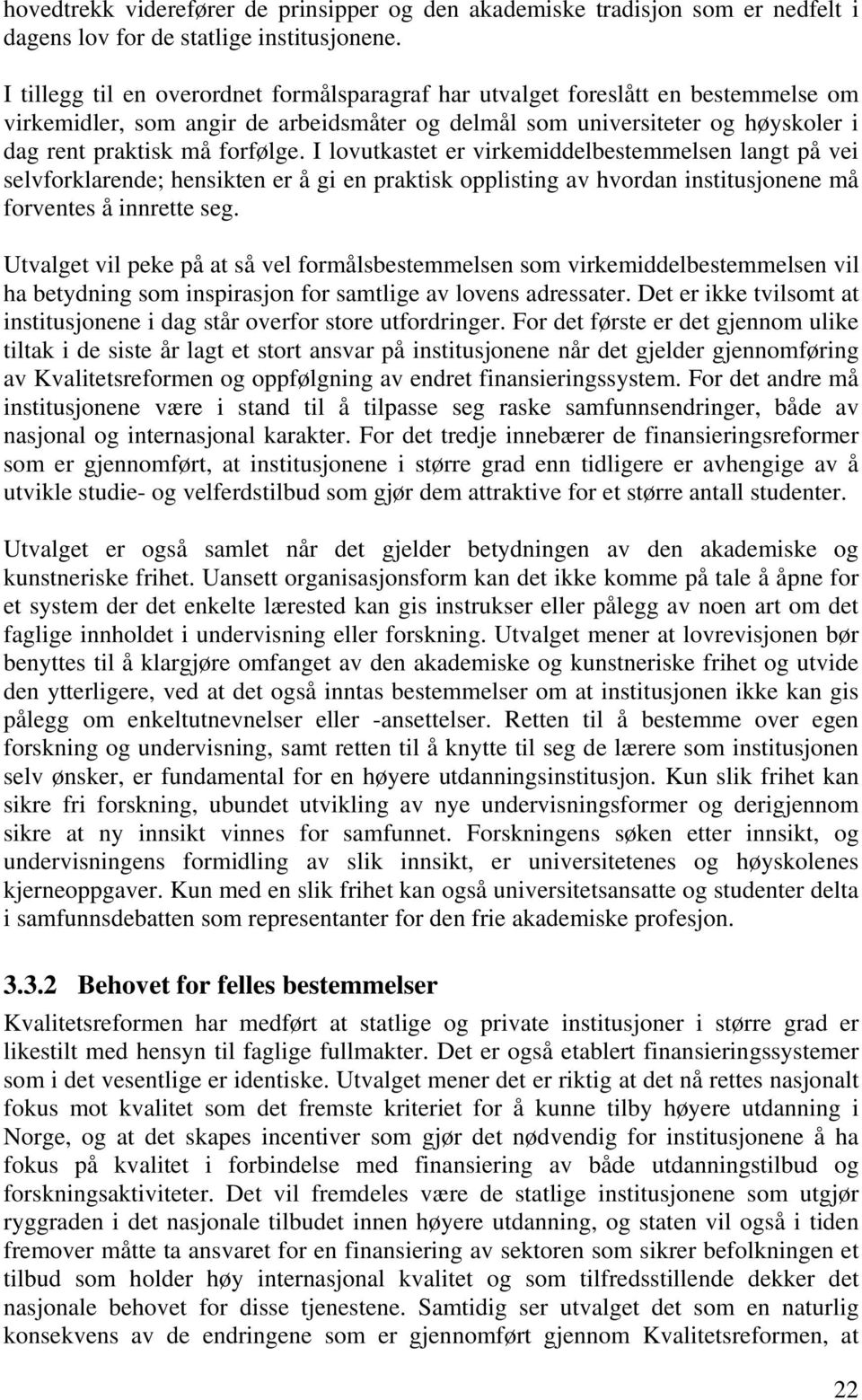 hovedtrekk viderefører de prinsipper og den akademiske tradisjon som er nedfelt i dagens lov for de statlige institusjonene.

I tillegg til en overordnet formålsparagraf har utvalget foreslått en bestemmelse om virkemidler, som angir de arbeidsmåter og delmål som universiteter og høyskoler i dag rent praktisk må forfølge. I lovutkastet er virkemiddelbestemmelsen langt på vei selvforklarende; hensikten er å gi en praktisk opplisting av hvordan institusjonene må forventes å innrette seg.

Utvalget vil peke på at så vel formålsbestemmelsen som virkemiddelbestemmelsen vil ha betydning som inspirasjon for samtlige av lovens adressater. Det er ikke tvilsomt at institusjonene i dag står overfor store utfordringer. For det første er det gjennom ulike tiltak i de siste år lagt et stort ansvar på institusjonene når det gjelder gjennomføring av Kvalitetsreformen og oppfølgning av endret finansieringssystem. For det andre må institusjonene være i stand til å tilpasse seg raske samfunnsendringer, både av nasjonal og internasjonal karakter. For det tredje innebærer de finansieringsreformer som er gjennomført, at institusjonene i større grad enn tidligere er avhengige av å utvikle studie- og velferdstilbud som gjør dem attraktive for et større antall studenter.

Utvalget er også samlet når det gjelder betydningen av den akademiske og kunstneriske frihet. Uansett organisasjonsform kan det ikke komme på tale å åpne for et system der det enkelte lærested kan gis instrukser eller pålegg av noen art om det faglige innholdet i undervisning eller forskning. Utvalget mener at lovrevisjonen bør benyttes til å klargjøre omfanget av den akademiske og kunstneriske frihet og utvide den ytterligere, ved at det også inntas bestemmelser om at institusjonen ikke kan gis pålegg om enkeltutnevnelser eller -ansettelser. Retten til å bestemme over egen forskning og undervisning, samt retten til å knytte til seg de lærere som institusjonen selv ønsker, er fundamental for en høyere utdanningsinstitusjon. Kun slik frihet kan sikre fri forskning, ubundet utvikling av nye undervisningsformer og derigjennom sikre at ny innsikt vinnes for samfunnet. Forskningens søken etter innsikt, og undervisningens formidling av slik innsikt, er universitetenes og høyskolenes kjerneoppgaver. Kun med en slik frihet kan også universitetsansatte og studenter delta i samfunnsdebatten som representanter for den frie akademiske profesjon.

3.3.2 Behovet for felles bestemmelser

Kvalitetsreformen har medført at statlige og private institusjoner i større grad er likestilt med hensyn til faglige fullmakter. Det er også etablert finansieringssystemer som i det vesentlige er identiske. Utvalget mener det er riktig at det nå rettes nasjonalt fokus mot kvalitet som det fremste kriteriet for å kunne tilby høyere utdanning i Norge, og at det skapes incentiver som gjør det nødvendig for institusjonene å ha fokus på kvalitet i forbindelse med finansiering av både utdanningstilbud og forskningsaktiviteter. Det vil fremdeles være de statlige institusjonene som utgjør ryggraden i det nasjonale tilbudet innen høyere utdanning, og staten vil også i tiden fremover måtte ta ansvaret for en finansiering av sektoren som sikrer befolkningen et tilbud som holder høy internasjonal kvalitet og som tilfredsstillende dekker det nasjonale behovet for disse tjenestene. Samtidig ser utvalget det som en naturlig konsekvens av de endringene som er gjennomført gjennom Kvalitetsreformen, at

22